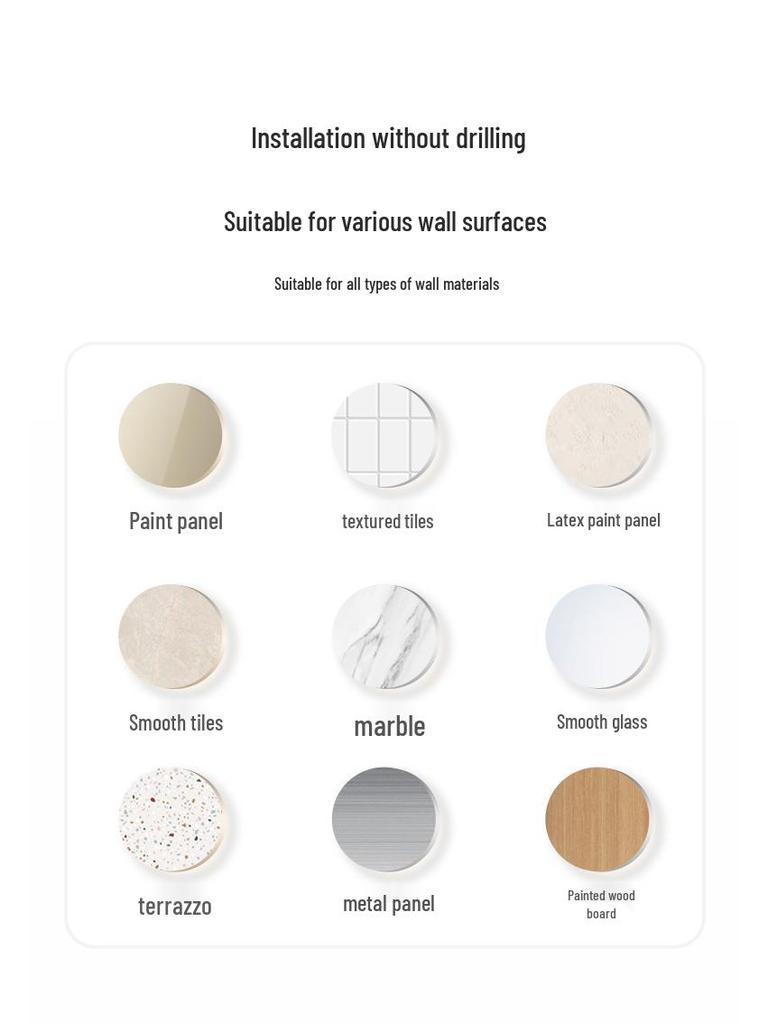 Installation without drilling

Suitable for various wall surfaces

Suitable for all types of wall materials

Paint panel

textured tiles

Latex paint panel

Smooth tiles

marble

Smooth glass

terrazzo

metal panel

Painted wood board